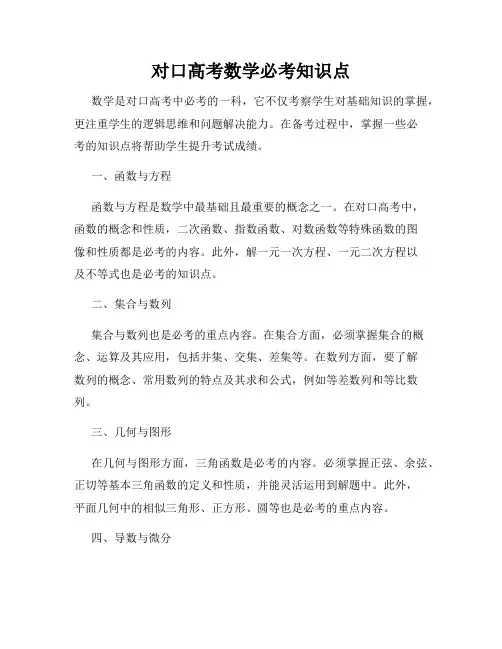 对口高考数学必考知识点

数学是对口高考中必考的一科，它不仅考察学生对基础知识的掌握，更注重学生的逻辑思维和问题解决能力。在备考过程中，掌握一些必考的知识点将帮助学生提升考试成绩。

一、函数与方程

函数与方程是数学中最基础且最重要的概念之一。在对口高考中，函数的概念和性质，二次函数、指数函数、对数函数等特殊函数的图像和性质都是必考的内容。此外，解一元一次方程、一元二次方程以及不等式也是必考的知识点。

二、集合与数列

集合与数列也是必考的重点内容。在集合方面，必须掌握集合的概念、运算及其应用，包括并集、交集、差集等。在数列方面，要了解数列的概念、常用数列的特点及其求和公式，例如等差数列和等比数列。

三、几何与图形

在几何与图形方面，三角函数是必考的内容。必须掌握正弦、余弦、正切等基本三角函数的定义和性质，并能灵活运用到解题中。此外，平面几何中的相似三角形、正方形、圆等也是必考的重点内容。

四、导数与微分